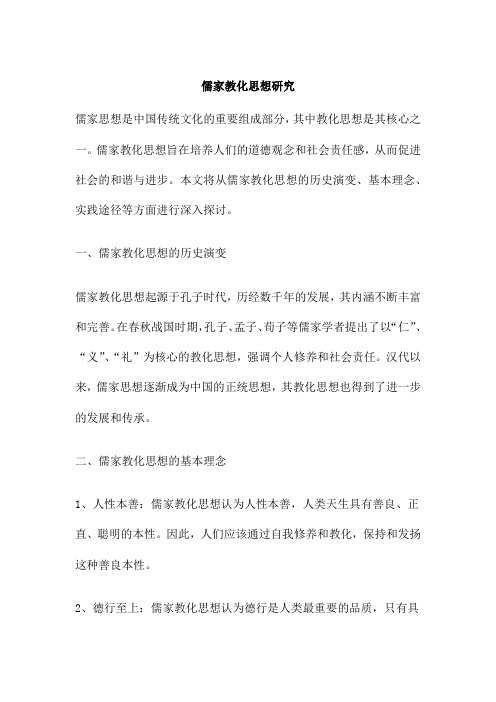 儒家教化思想研究

儒家思想是中国传统文化的重要组成部分，其中教化思想是其核心之一。儒家教化思想旨在培养人们的道德观念和社会责任感，从而促进社会的和谐与进步。本文将从儒家教化思想的历史演变、基本理念、实践途径等方面进行深入探讨。

一、儒家教化思想的历史演变

儒家教化思想起源于孔子时代，历经数千年的发展，其内涵不断丰富和完善。在春秋战国时期，孔子、孟子、荀子等儒家学者提出了以“仁”、“义”、“礼”为核心的教化思想，强调个人修养和社会责任。汉代以来，儒家思想逐渐成为中国的正统思想，其教化思想也得到了进一步的发展和传承。

二、儒家教化思想的基本理念

1、人性本善：儒家教化思想认为人性本善，人类天生具有善良、正直、聪明的本性。因此，人们应该通过自我修养和教化，保持和发扬这种善良本性。

2、德行至上：儒家教化思想认为德行是人类最重要的品质，只有具